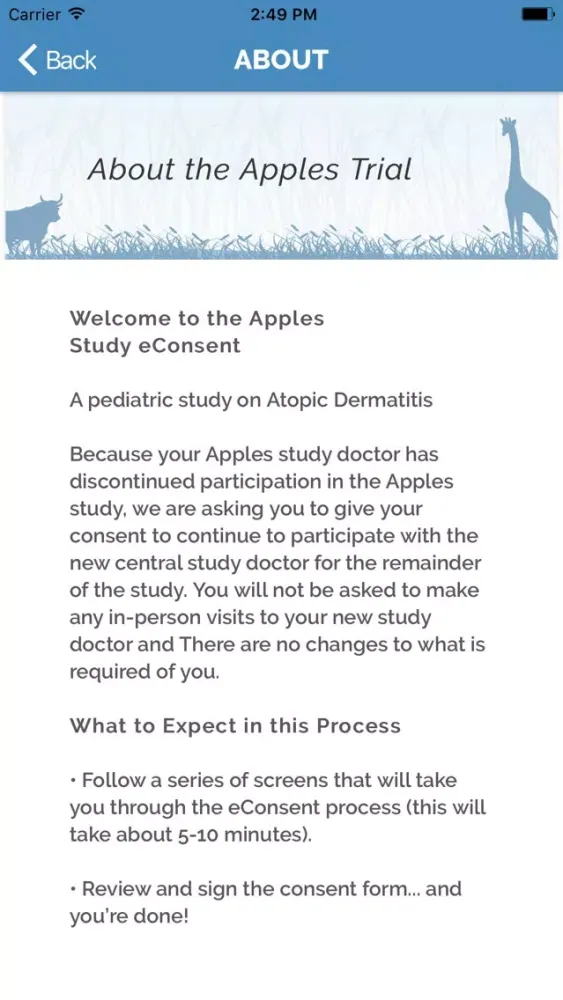 Carrier 2:49 PM

Back ABOUT

About the Apples Trial

Welcome to the Apples Study eConsent

A pediatric study on Atopic Dermatitis

Because your Apples study doctor has discontinued participation in the Apples study, we are asking you to give your consent to continue to participate with the new central study doctor for the remainder of the study. You will not be asked to make any in-person visits to your new study doctor and There are no changes to what is required of you.

What to Expect in this Process

• Follow a series of screens that will take you through the eConsent process (this will take about 5-10 minutes).

• Review and sign the consent form... and you're done!